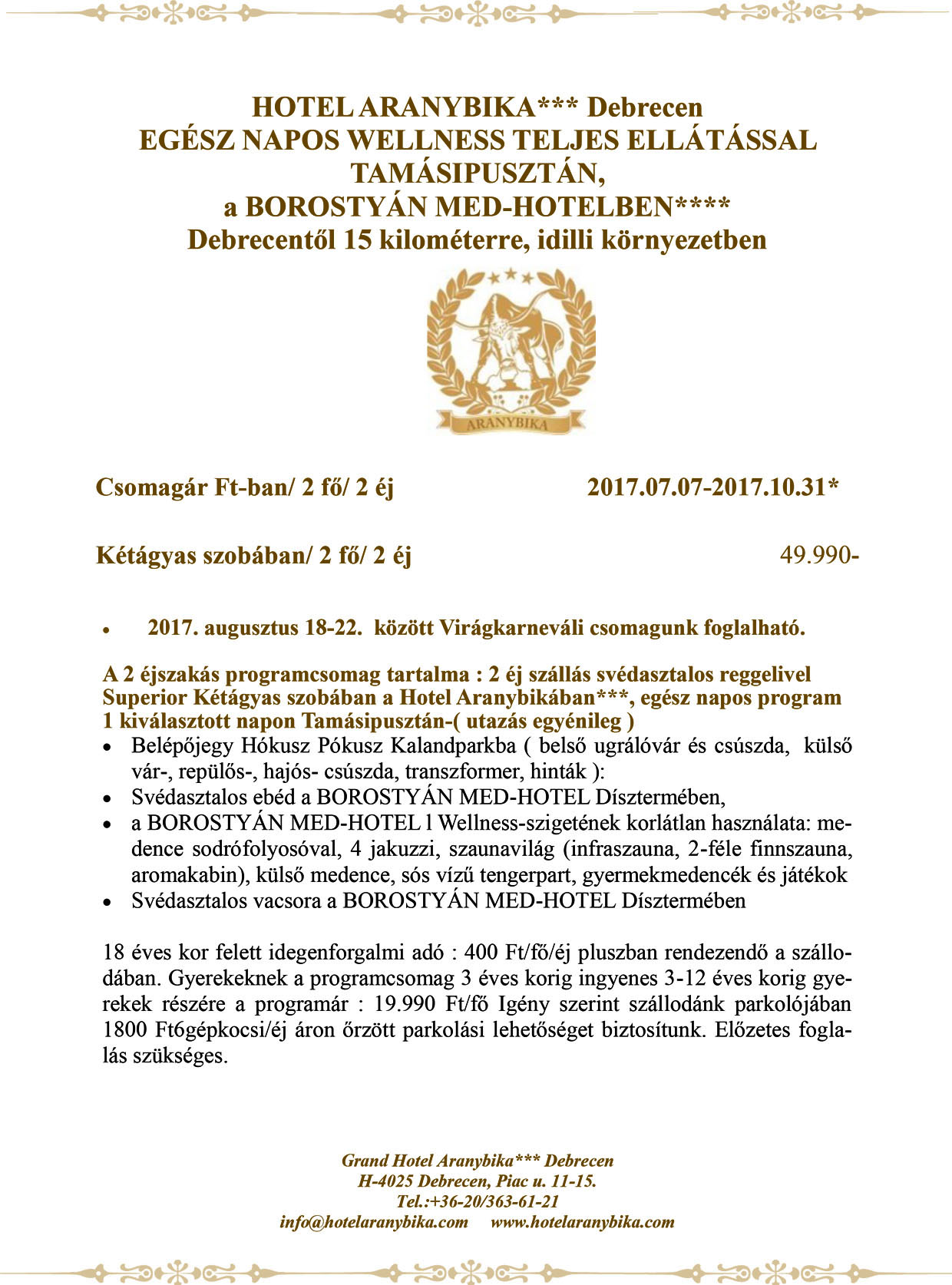 HOTEL ARANYBIKA*** Debrecen
EGÉSZ NAPOS WELLNESS TELJES ELLÁTÁSSAL TAMÁSIPUSZTÁN,
a BOROSTYÁN MED-HOTELBEN****
Debrecentől 15 kilométerre, idilli környezetben

ARANYBIKA

Csomagár Ft-ban/ 2 fő/ 2 éj 2017.07.07-2017.10.31*

Kétágyas szobában/ 2 fő/ 2 éj 49.990-

• 2017. augusztus 18-22. között Virágkarneváli csomagunk foglalható.

A 2 éjszakás programcsomag tartalma : 2 éj szállás svédasztalos reggelivel Superior Kétágyas szobában a Hotel Aranybikában***, egész napos program 1 kiválasztott napon Tamásipusztán-( utazás egyénileg )
• Belépőjegy Hókusz Pókusz Kalandparkba ( belső ugrálóvár és csúszda, külső vár-, repülős-, hajós- csúszda, transzformer, hinták ):
• Svédasztalos ebéd a BOROSTYÁN MED-HOTEL Dísztermében,
• a BOROSTYÁN MED-HOTEL l Wellness-szigetének korlátlan használata: medence sodrófolyosóval, 4 jakuzzi, szaunavilág (infraszauna, 2-féle finnszauna, aromakabin), külső medence, sós vízű tengerpart, gyermekmedencék és játékok
• Svédasztalos vacsora a BOROSTYÁN MED-HOTEL Dísztermében

18 éves kor felett idegenforgalmi adó : 400 Ft/fő/éj pluszban rendezendő a szállodában. Gyerekeknek a programcsomag 3 éves korig ingyenes 3-12 éves korig gyerekek részére a programár : 19.990 Ft/fő Igény szerint szállodánk parkolójában 1800 Ft6gépkocsi/éj áron őrzött parkolási lehetőséget biztosítunk. Előzetes foglalás szükséges.

Grand Hotel Aranybika*** Debrecen
H-4025 Debrecen, Piac u. 11-15.
Tel.:+36-20/363-61-21
info@hotelaranybika.com www.hotelaranybika.com